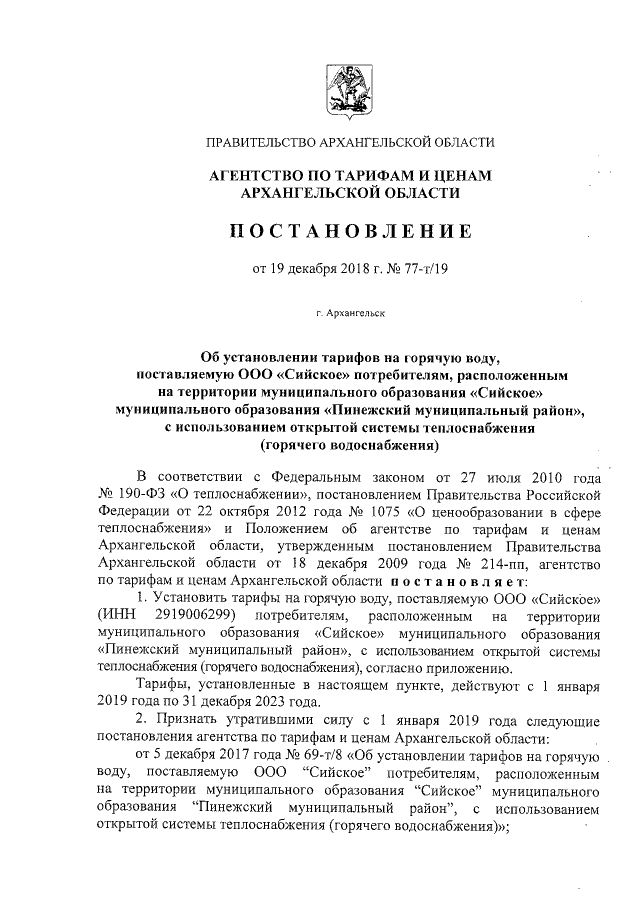 ПРАВИТЕЛЬСТВО АРХАНГЕЛЬСКОЙ ОБЛАСТИ

АГЕНТСТВО ПО ТАРИФАМ И ЦЕНАМ АРХАНГЕЛЬСКОЙ ОБЛАСТИ

ПОСТАНОВЛЕНИЕ

от 19 декабря 2018 г. № 77-т/19

г. Архангельск

Об установлении тарифов на горячую воду, поставляемую ООО «Сийское» потребителям, расположенным на территории муниципального образования «Сийское» муниципального образования «Пинежский муниципальный район», с использованием открытой системы теплоснабжения (горячего водоснабжения)

В соответствии с Федеральным законом от 27 июля 2010 года № 190-ФЗ «О теплоснабжении», постановлением Правительства Российской Федерации от 22 октября 2012 года № 1075 «О ценообразовании в сфере теплоснабжения» и Положением об агентстве по тарифам и ценам Архангельской области, утвержденным постановлением Правительства Архангельской области от 18 декабря 2009 года № 214-пп, агентство по тарифам и ценам Архангельской области постановляет:

1. Установить тарифы на горячую воду, поставляемую ООО «Сийское» (ИНН 2919006299) потребителям, расположенным на территории муниципального образования «Сийское» муниципального образования «Пинежский муниципальный район», с использованием открытой системы теплоснабжения (горячего водоснабжения), согласно приложению.

Тарифы, установленные в настоящем пункте, действуют с 1 января 2019 года по 31 декабря 2023 года.

2. Признать утратившими силу с 1 января 2019 года следующие постановления агентства по тарифам и ценам Архангельской области:

от 5 декабря 2017 года № 69-т/8 «Об установлении тарифов на горячую воду, поставляемую ООО "Сийское" потребителям, расположенным на территории муниципального образования "Сийское" муниципального образования "Пинежский муниципальный район", с использованием открытой системы теплоснабжения (горячего водоснабжения)»;